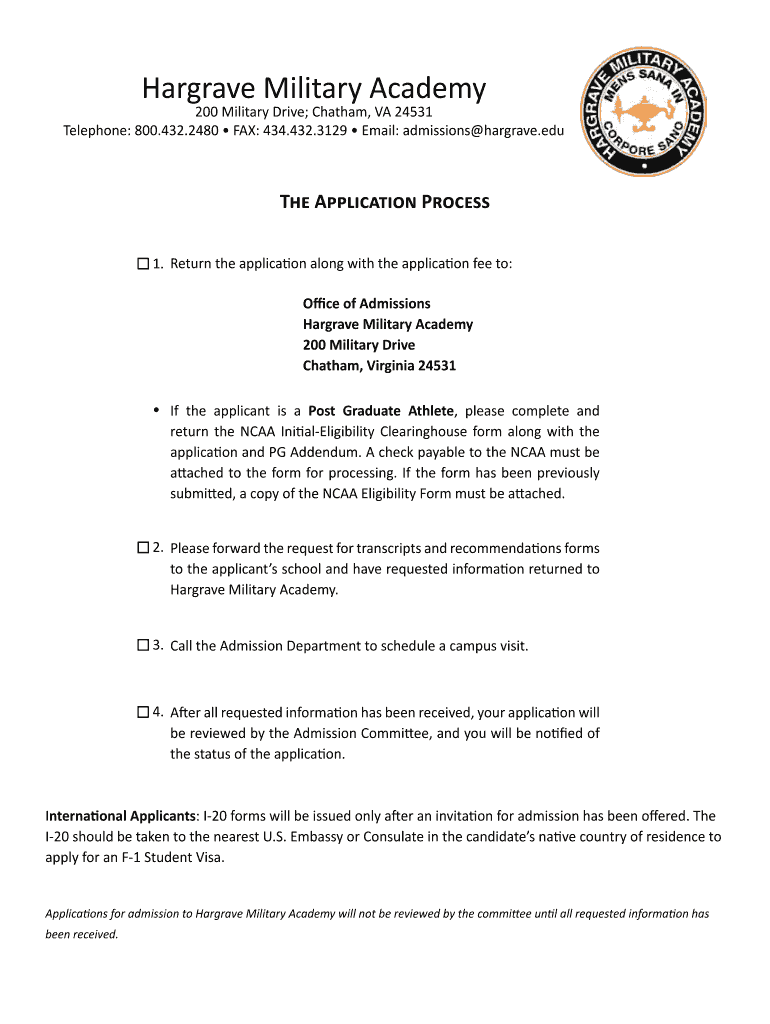 Hargrave Military Academy
200 Military Drive; Chatham, VA 24531
Telephone: 800.432.2480 • FAX: 434.432.3129 • Email: admissions@hargrave.edu

HARGRAVE MILITARY ACADEMY
MENS SANA IN CORPORE SANO

THE APPLICATION PROCESS

☐ 1. Return the application along with the application fee to:

Office of Admissions
Hargrave Military Academy
200 Military Drive
Chatham, Virginia 24531

• If the applicant is a Post Graduate Athlete, please complete and return the NCAA Initial-Eligibility Clearinghouse form along with the application and PG Addendum. A check payable to the NCAA must be attached to the form for processing. If the form has been previously submitted, a copy of the NCAA Eligibility Form must be attached.

☐ 2. Please forward the request for transcripts and recommendations forms to the applicant's school and have requested information returned to Hargrave Military Academy.

☐ 3. Call the Admission Department to schedule a campus visit.

☐ 4. After all requested information has been received, your application will be reviewed by the Admission Committee, and you will be notified of the status of the application.

International Applicants: I-20 forms will be issued only after an invitation for admission has been offered. The I-20 should be taken to the nearest U.S. Embassy or Consulate in the candidate's native country of residence to apply for an F-1 Student Visa.

Applications for admission to Hargrave Military Academy will not be reviewed by the committee until all requested information has been received.